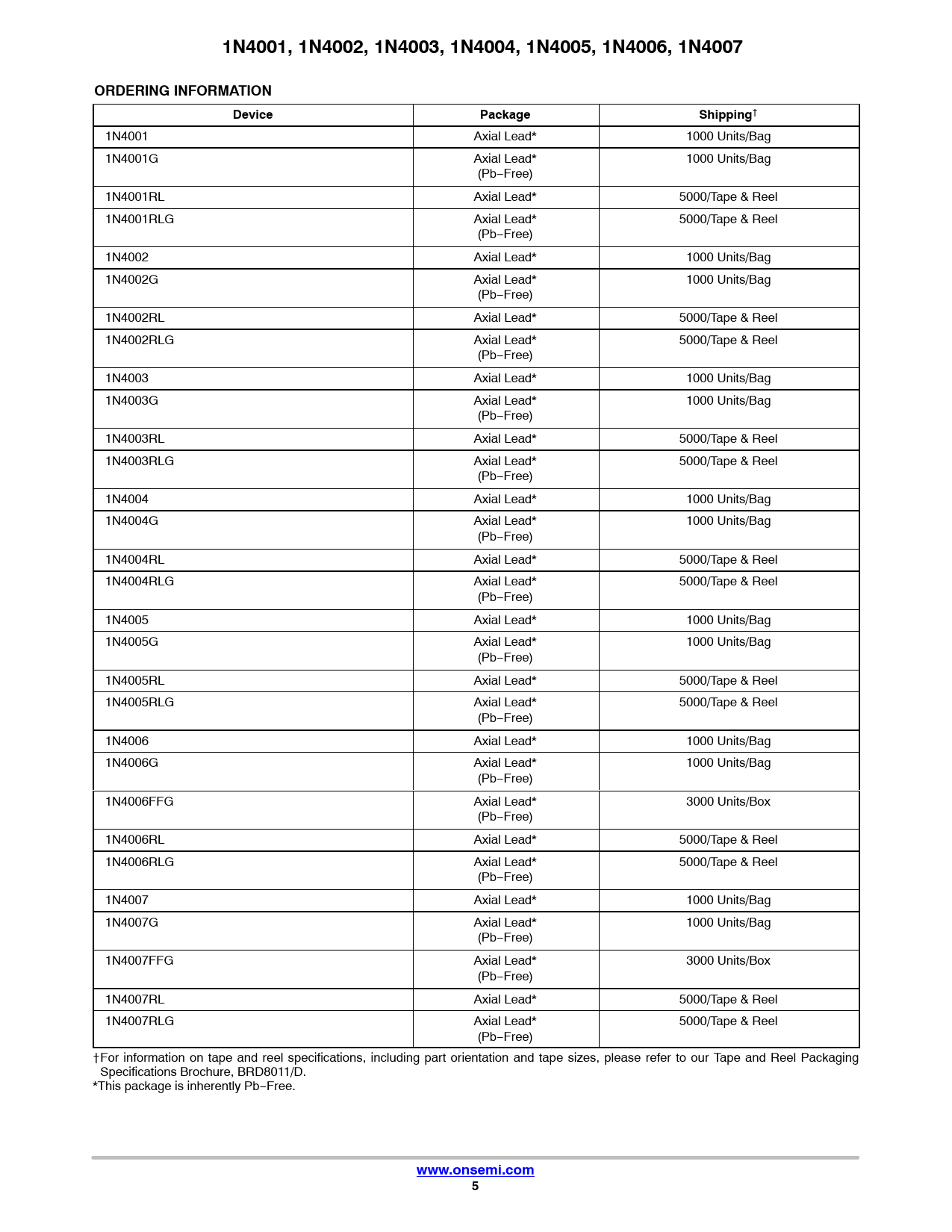 1N4001, 1N4002, 1N4003, 1N4004, 1N4005, 1N4006, 1N4007

ORDERING INFORMATION

| Device | Package | Shipping† |
|---|---|---|
| 1N4001 | Axial Lead* | 1000 Units/Bag |
| 1N4001G | Axial Lead* (Pb−Free) | 1000 Units/Bag |
| 1N4001RL | Axial Lead* | 5000/Tape & Reel |
| 1N4001RLG | Axial Lead* (Pb−Free) | 5000/Tape & Reel |
| 1N4002 | Axial Lead* | 1000 Units/Bag |
| 1N4002G | Axial Lead* (Pb−Free) | 1000 Units/Bag |
| 1N4002RL | Axial Lead* | 5000/Tape & Reel |
| 1N4002RLG | Axial Lead* (Pb−Free) | 5000/Tape & Reel |
| 1N4003 | Axial Lead* | 1000 Units/Bag |
| 1N4003G | Axial Lead* (Pb−Free) | 1000 Units/Bag |
| 1N4003RL | Axial Lead* | 5000/Tape & Reel |
| 1N4003RLG | Axial Lead* (Pb−Free) | 5000/Tape & Reel |
| 1N4004 | Axial Lead* | 1000 Units/Bag |
| 1N4004G | Axial Lead* (Pb−Free) | 1000 Units/Bag |
| 1N4004RL | Axial Lead* | 5000/Tape & Reel |
| 1N4004RLG | Axial Lead* (Pb−Free) | 5000/Tape & Reel |
| 1N4005 | Axial Lead* | 1000 Units/Bag |
| 1N4005G | Axial Lead* (Pb−Free) | 1000 Units/Bag |
| 1N4005RL | Axial Lead* | 5000/Tape & Reel |
| 1N4005RLG | Axial Lead* (Pb−Free) | 5000/Tape & Reel |
| 1N4006 | Axial Lead* | 1000 Units/Bag |
| 1N4006G | Axial Lead* (Pb−Free) | 1000 Units/Bag |
| 1N4006FFG | Axial Lead* (Pb−Free) | 3000 Units/Box |
| 1N4006RL | Axial Lead* | 5000/Tape & Reel |
| 1N4006RLG | Axial Lead* (Pb−Free) | 5000/Tape & Reel |
| 1N4007 | Axial Lead* | 1000 Units/Bag |
| 1N4007G | Axial Lead* (Pb−Free) | 1000 Units/Bag |
| 1N4007FFG | Axial Lead* (Pb−Free) | 3000 Units/Box |
| 1N4007RL | Axial Lead* | 5000/Tape & Reel |
| 1N4007RLG | Axial Lead* (Pb−Free) | 5000/Tape & Reel |

†For information on tape and reel specifications, including part orientation and tape sizes, please refer to our Tape and Reel Packaging Specifications Brochure, BRD8011/D.
*This package is inherently Pb−Free.

www.onsemi.com
5